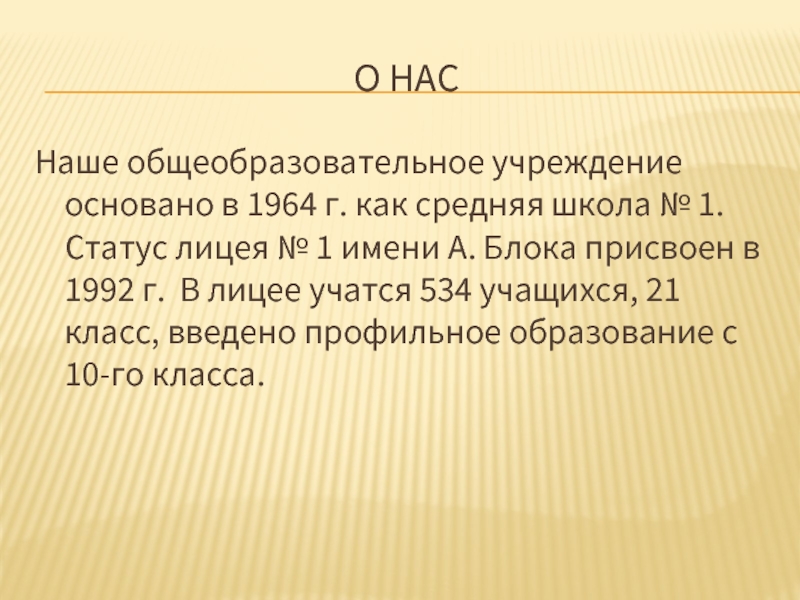 О НАС

Наше общеобразовательное учреждение основано в 1964 г. как средняя школа № 1. Статус лицея № 1 имени А. Блока присвоен в 1992 г.  В лицее учатся 534 учащихся, 21 класс, введено профильное образование с 10-го класса.